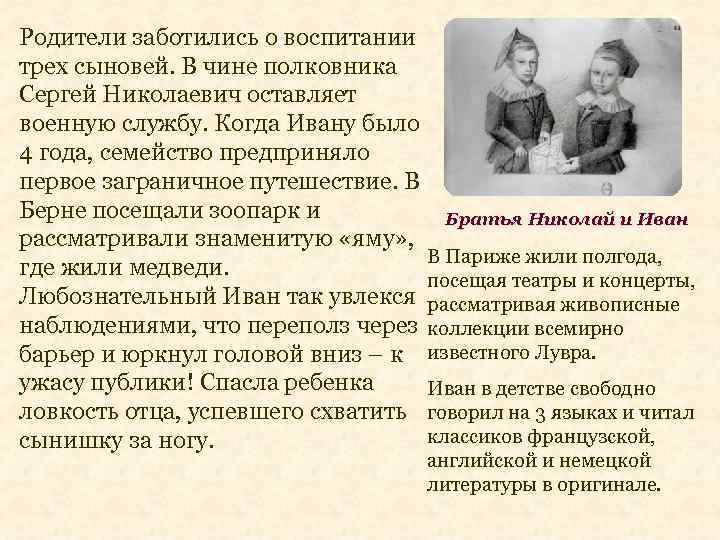 Родители заботились о воспитании трех сыновей. В чине полковника Сергей Николаевич оставляет военную службу. Когда Ивану было 4 года, семейство предприняло первое заграничное путешествие. В Берне посещали зоопарк и рассматривали знаменитую «яму», где жили медведи. Любознательный Иван так увлекся наблюдениями, что переполз через барьер и юркнул головой вниз – к ужасу публики! Спасла ребенка ловкость отца, успевшего схватить сынишку за ногу.

Братья Николай и Иван

В Париже жили полгода, посещая театры и концерты, рассматривая живописные коллекции всемирно известного Лувра.

Иван в детстве свободно говорил на 3 языках и читал классиков французской, английской и немецкой литературы в оригинале.